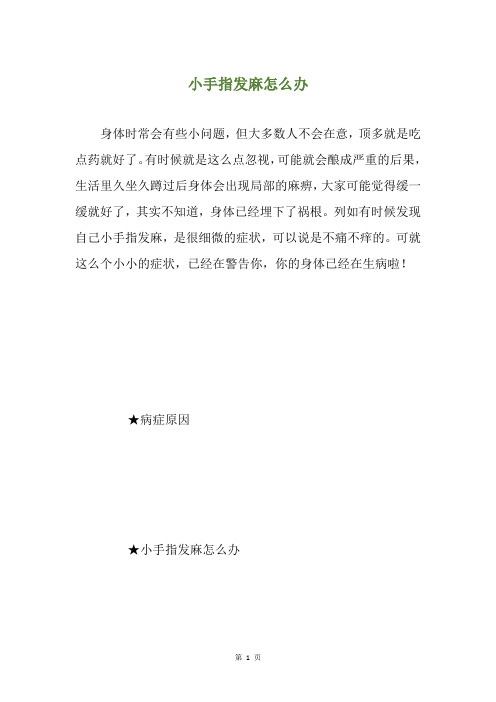 小手指发麻怎么办

身体时常会有些小问题，但大多数人不会在意，顶多就是吃点药就好了。有时候就是这么点忽视，可能就会酿成严重的后果，生活里久坐久蹲过后身体会出现局部的麻痹，大家可能觉得缓一缓就好了，其实不知道，身体已经埋下了祸根。列如有时候发现自己小手指发麻，是很细微的症状，可以说是不痛不痒的。可就这么个小小的症状，已经在警告你，你的身体已经在生病啦！

★病症原因

★小手指发麻怎么办

第 1 页